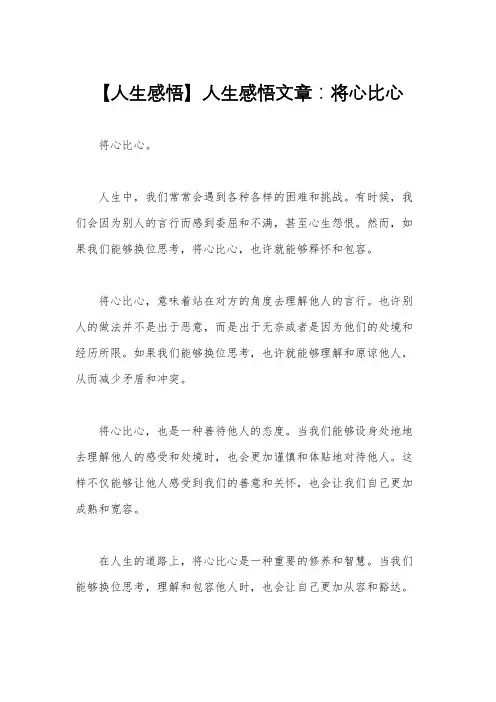 【人生感悟】人生感悟文章：将心比心

将心比心。

人生中，我们常常会遇到各种各样的困难和挑战。有时候，我们会因为别人的言行而感到委屈和不满，甚至心生怨恨。然而，如果我们能够换位思考，将心比心，也许就能够释怀和包容。

将心比心，意味着站在对方的角度去理解他人的言行。也许别人的做法并不是出于恶意，而是出于无奈或者是因为他们的处境和经历所限。如果我们能够换位思考，也许就能够理解和原谅他人，从而减少矛盾和冲突。

将心比心，也是一种善待他人的态度。当我们能够设身处地地去理解他人的感受和处境时，也会更加谨慎和体贴地对待他人。这样不仅能够让他人感受到我们的善意和关怀，也会让我们自己更加成熟和宽容。

在人生的道路上，将心比心是一种重要的修养和智慧。当我们能够换位思考，理解和包容他人时，也会让自己更加从容和豁达。